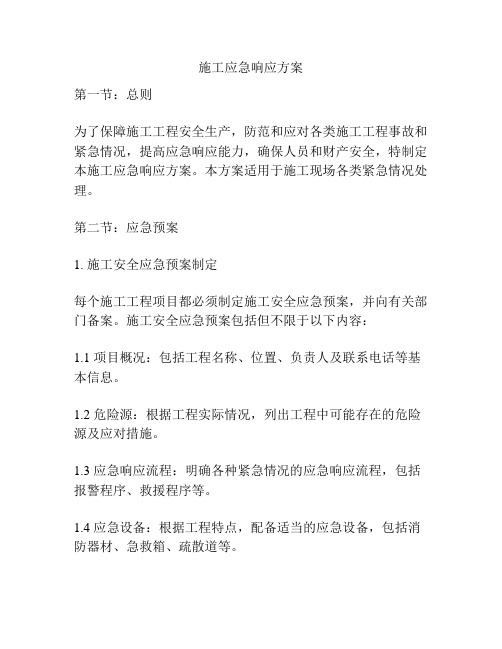 施工应急响应方案

第一节：总则

为了保障施工工程安全生产，防范和应对各类施工工程事故和紧急情况，提高应急响应能力，确保人员和财产安全，特制定本施工应急响应方案。本方案适用于施工现场各类紧急情况处理。

第二节：应急预案

1. 施工安全应急预案制定

每个施工工程项目都必须制定施工安全应急预案，并向有关部门备案。施工安全应急预案包括但不限于以下内容：

1.1 项目概况：包括工程名称、位置、负责人及联系电话等基本信息。

1.2 危险源：根据工程实际情况，列出工程中可能存在的危险源及应对措施。

1.3 应急响应流程：明确各种紧急情况的应急响应流程，包括报警程序、救援程序等。

1.4 应急设备：根据工程特点，配备适当的应急设备，包括消防器材、急救箱、疏散道等。